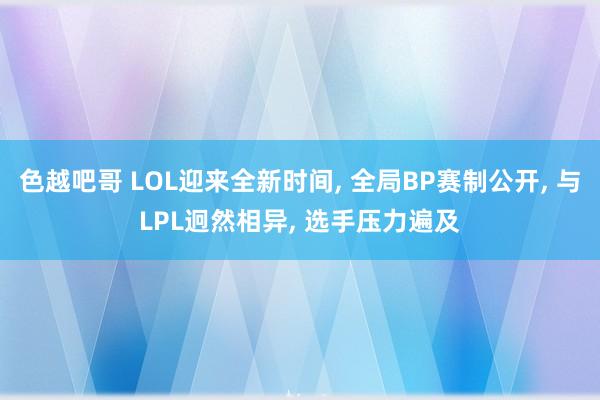 色越吧哥 LOL迎来全新时间, 全局BP赛制公开, 与LPL迥然相异, 选手压力遍及